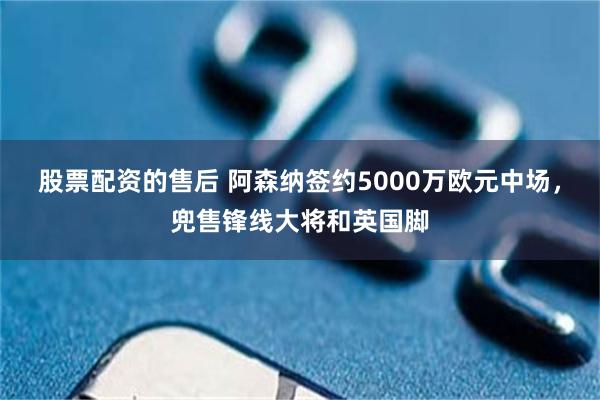 股票配资的售后 阿森纳签约5000万欧元中场，兜售锋线大将和英国脚